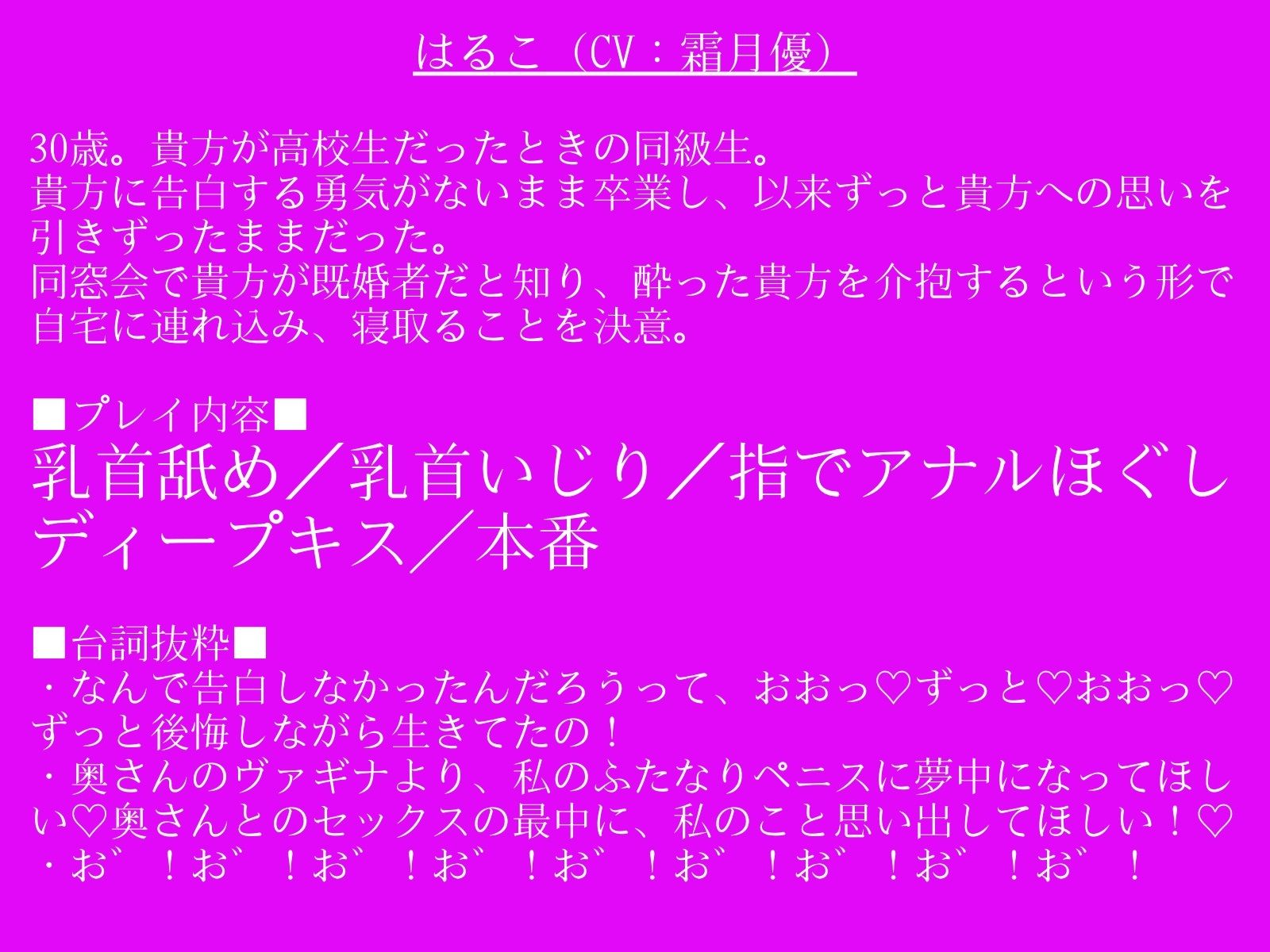 はるこ（CV：霜月優）

30歳。貴方が高校生だったときの同級生。
貴方に告白する勇気がないまま卒業し、以来ずっと貴方への思いを引きずったままだった。
同窓会で貴方が既婚者だと知り、酔った貴方を介抱するという形で自宅に連れ込み、寝取ることを決意。

■プレイ内容■
乳首舐め／乳首いじり／指でアナルほぐし
ディープキス／本番

■台詞抜粋■
・なんで告白しなかったんだろうって、おおっ♡ずっと♡おおっ♡ずっと後悔しながら生きてたの！
・奥さんのヴァギナより、私のふたなりペニスに夢中になってほしい♡奥さんとのセックスの最中に、私のこと思い出してほしい！♡
・お゛！お゛！お゛！お゛！お゛！お゛！お゛！お゛！お゛！